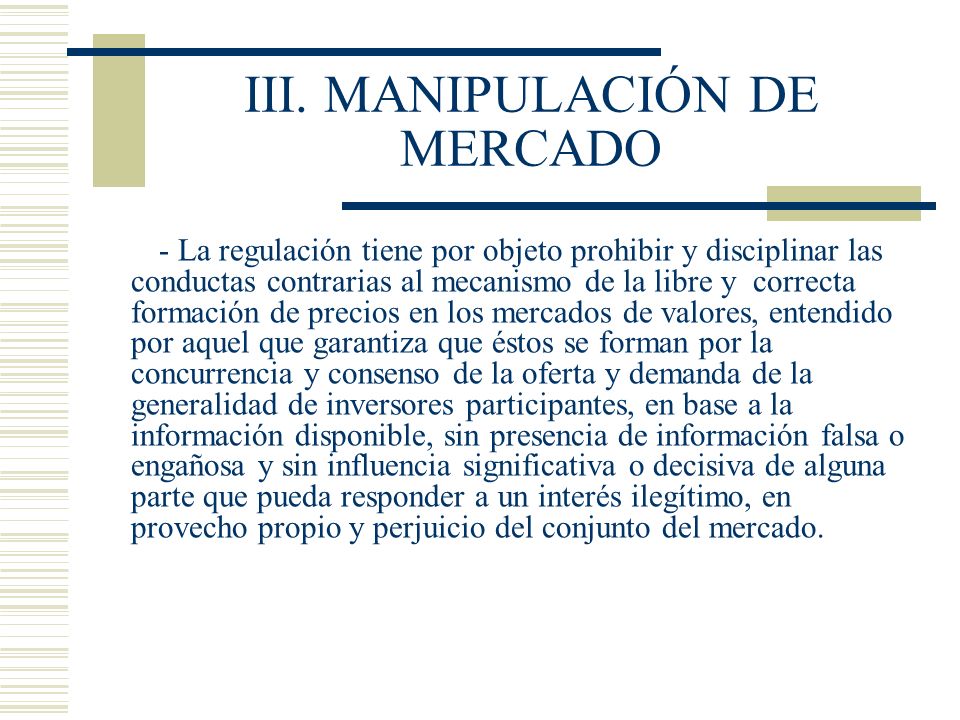 III. MANIPULACIÓN DE MERCADO

- La regulación tiene por objeto prohibir y disciplinar las conductas contrarias al mecanismo de la libre y correcta formación de precios en los mercados de valores, entendido por aquel que garantiza que éstos se forman por la concurrencia y consenso de la oferta y demanda de la generalidad de inversores participantes, en base a la información disponible, sin presencia de información falsa o engañosa y sin influencia significativa o decisiva de alguna parte que pueda responder a un interés ilegítimo, en provecho propio y perjuicio del conjunto del mercado.